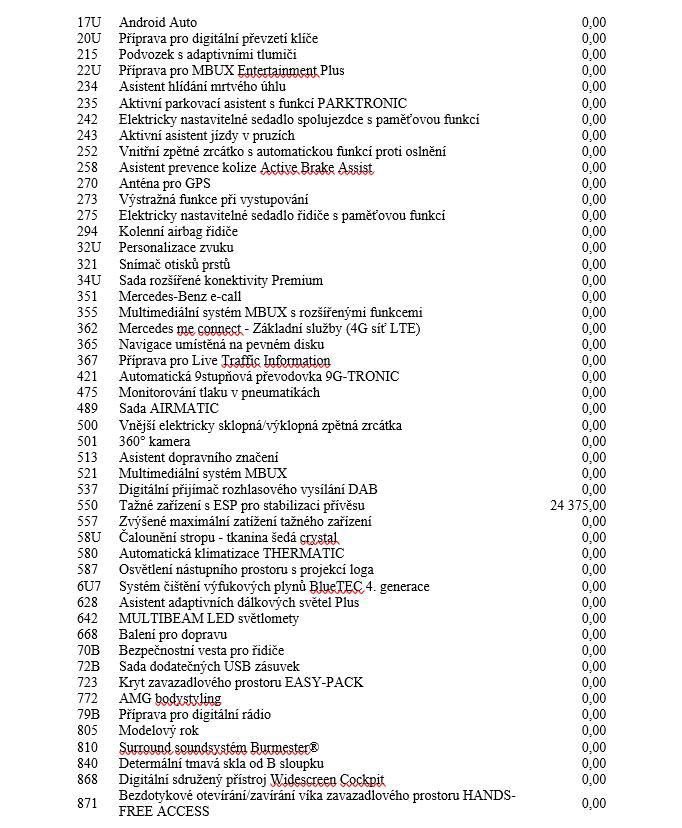 | | | |
|---|---|---|
| 17U | Android Auto | 0,00 |
| 20U | Příprava pro digitální převzetí klíče | 0,00 |
| 215 | Podvozek s adaptivními tlumiči | 0,00 |
| 22U | Příprava pro MBUX Entertainment Plus | 0,00 |
| 234 | Asistent hlídání mrtvého úhlu | 0,00 |
| 235 | Aktivní parkovací asistent s funkcí PARKTRONIC | 0,00 |
| 242 | Elektricky nastavitelné sedadlo spolujezdce s paměťovou funkcí | 0,00 |
| 243 | Aktivní asistent jízdy v pruzích | 0,00 |
| 252 | Vnitřní zpětné zrcátko s automatickou funkcí proti oslnění | 0,00 |
| 258 | Asistent prevence kolize Active Brake Assist | 0,00 |
| 270 | Anténa pro GPS | 0,00 |
| 273 | Výstražná funkce při vystupování | 0,00 |
| 275 | Elektricky nastavitelné sedadlo řidiče s paměťovou funkcí | 0,00 |
| 294 | Kolenní airbag řidiče | 0,00 |
| 32U | Personalizace zvuku | 0,00 |
| 321 | Snímač otisků prstů | 0,00 |
| 34U | Sada rozšířené konektivity Premium | 0,00 |
| 351 | Mercedes-Benz e-call | 0,00 |
| 355 | Multimediální systém MBUX s rozšířenými funkcemi | 0,00 |
| 362 | Mercedes me connect - Základní služby (4G síť LTE) | 0,00 |
| 365 | Navigace umístěná na pevném disku | 0,00 |
| 367 | Příprava pro Live Traffic Information | 0,00 |
| 421 | Automatická 9stupňová převodovka 9G-TRONIC | 0,00 |
| 475 | Monitorování tlaku v pneumatikách | 0,00 |
| 489 | Sada AIRMATIC | 0,00 |
| 500 | Vnější elektricky sklopná/výklopná zpětná zrcátka | 0,00 |
| 501 | 360° kamera | 0,00 |
| 513 | Asistent dopravního značení | 0,00 |
| 521 | Multimediální systém MBUX | 0,00 |
| 537 | Digitální přijímač rozhlasového vysílání DAB | 0,00 |
| 550 | Tažné zařízení s ESP pro stabilizaci přívěsu | 24 375,00 |
| 557 | Zvýšené maximální zatížení tažného zařízení | 0,00 |
| 58U | Čalounění stropu - tkanina šedá crystal | 0,00 |
| 580 | Automatická klimatizace THERMATIC | 0,00 |
| 587 | Osvětlení nástupního prostoru s projekcí loga | 0,00 |
| 6U7 | Systém čištění výfukových plynů BlueTEC 4. generace | 0,00 |
| 628 | Asistent adaptivních dálkových světel Plus | 0,00 |
| 642 | MULTIBEAM LED světlomety | 0,00 |
| 668 | Balení pro dopravu | 0,00 |
| 70B | Bezpečnostní vesta pro řidiče | 0,00 |
| 72B | Sada dodatečných USB zásuvek | 0,00 |
| 723 | Kryt zavazadlového prostoru EASY-PACK | 0,00 |
| 772 | AMG bodystyling | 0,00 |
| 79B | Příprava pro digitální rádio | 0,00 |
| 805 | Modelový rok | 0,00 |
| 810 | Surround soundsystém Burmester® | 0,00 |
| 840 | Determální tmavá skla od B sloupku | 0,00 |
| 868 | Digitální sdružený přístroj Widescreen Cockpit | 0,00 |
| 871 | Bezdotykové otevírání/zavírání víka zavazadlového prostoru HANDS-FREE ACCESS | 0,00 |